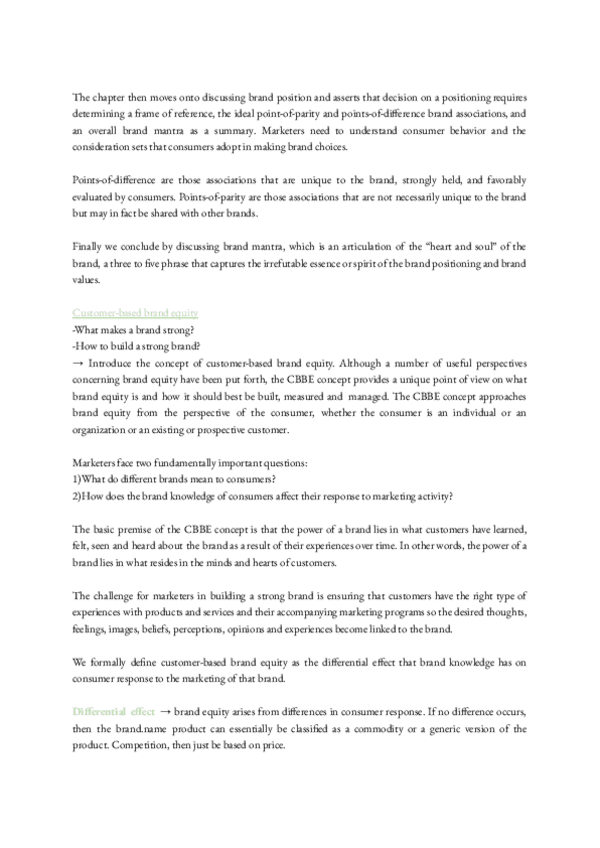 The chapter then moves onto discussing brand position and asserts that decision on a positioning requires determining a frame of reference, the ideal point-of-parity and points-of-difference brand associations, and an overall brand mantra as a summary. Marketers need to understand consumer behavior and the consideration sets that consumers adopt in making brand choices.

Points-of-difference are those associations that are unique to the brand, strongly held, and favorably evaluated by consumers. Points-of-parity are those associations that are not necessarily unique to the brand but may in fact be shared with other brands.

Finally we conclude by discussing brand mantra, which is an articulation of the "heart and soul" of the brand, a three to five phrase that captures the irrefutable essence or spirit of the brand positioning and brand values.

Customer-based brand equity
-What makes a brand strong?
-How to build a strong brand?
→ Introduce the concept of customer-based brand equity. Although a number of useful perspectives concerning brand equity have been put forth, the CBBE concept provides a unique point of view on what brand equity is and how it should best be built, measured and managed. The CBBE concept approaches brand equity from the perspective of the consumer, whether the consumer is an individual or an organization or an existing or prospective customer.

Marketers face two fundamentally important questions:
1)What do different brands mean to consumers?
2)How does the brand knowledge of consumers affect their response to marketing activity?

The basic premise of the CBBE concept is that the power of a brand lies in what customers have learned, felt, seen and heard about the brand as a result of their experiences over time. In other words, the power of a brand lies in what resides in the minds and hearts of customers.

The challenge for marketers in building a strong brand is ensuring that customers have the right type of experiences with products and services and their accompanying marketing programs so the desired thoughts, feelings, images, beliefs, perceptions, opinions and experiences become linked to the brand.

We formally define customer-based brand equity as the differential effect that brand knowledge has on consumer response to the marketing of that brand.

Differential effect → brand equity arises from differences in consumer response. If no difference occurs, then the brand.name product can essentially be classified as a commodity or a generic version of the product. Competition, then just be based on price.